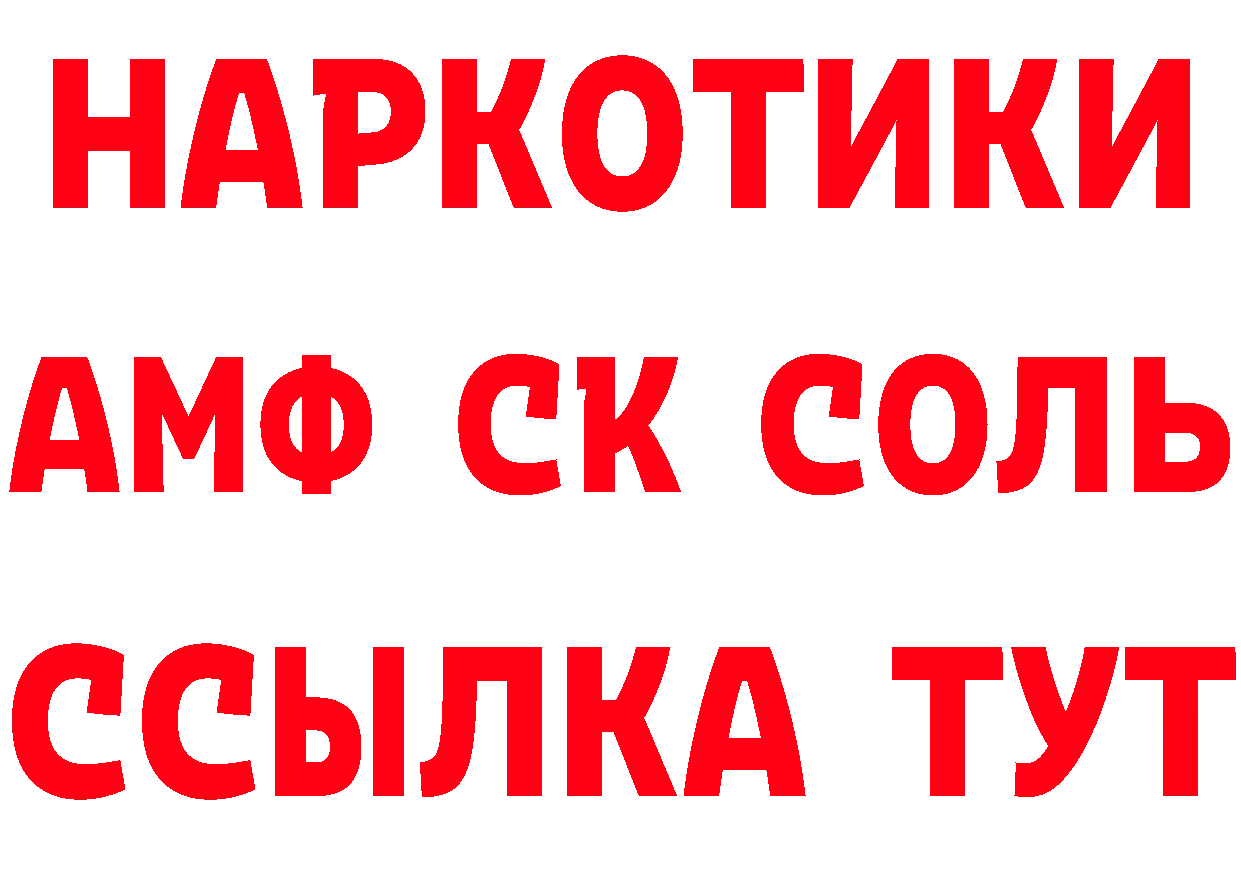 НАРКОТИКИ
АМФ СК СОЛЬ
ССЫЛКА ТУТ